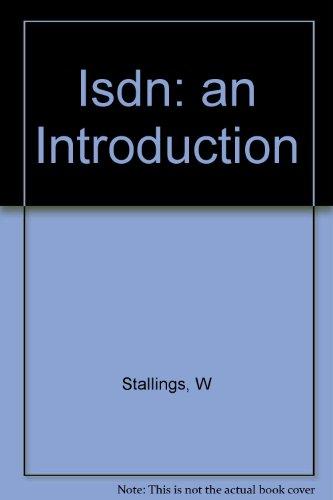 Isdn: an Introduction

Stallings, W

Note: This is not the actual book cover